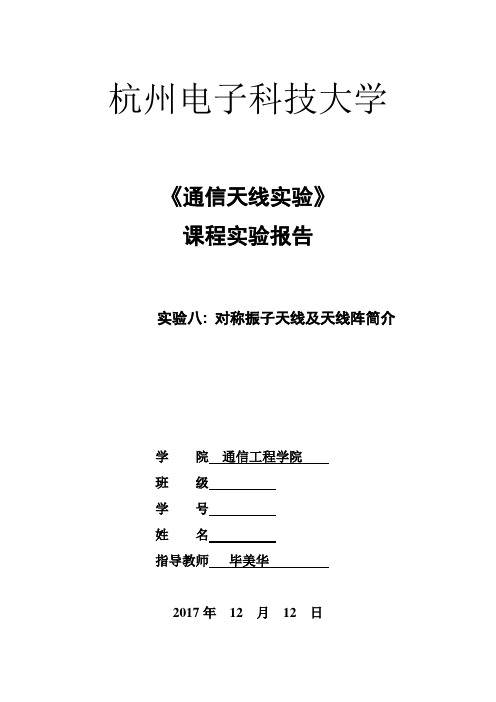 杭州电子科技大学

《通信天线实验》
课程实验报告

实验八：对称振子天线及天线阵简介

学　　院　通信工程学院
班　　级
学　　号
姓　　名
指导教师　毕美华

2017 年　12　月　12　日